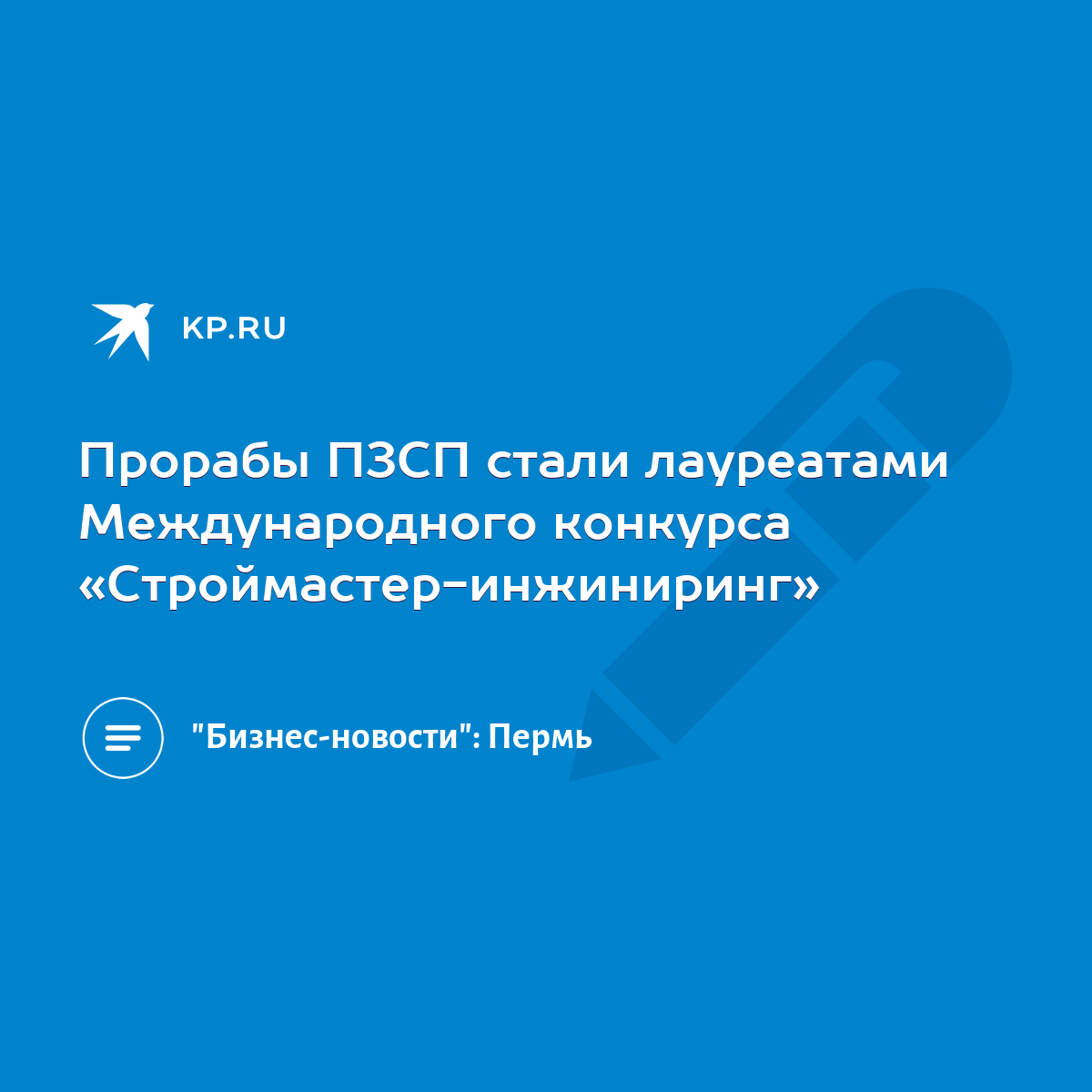 KP.RU

Прорабы ПЗСП стали лауреатами Международного конкурса «Строймастер-инжиниринг»

"Бизнес-новости": Пермь